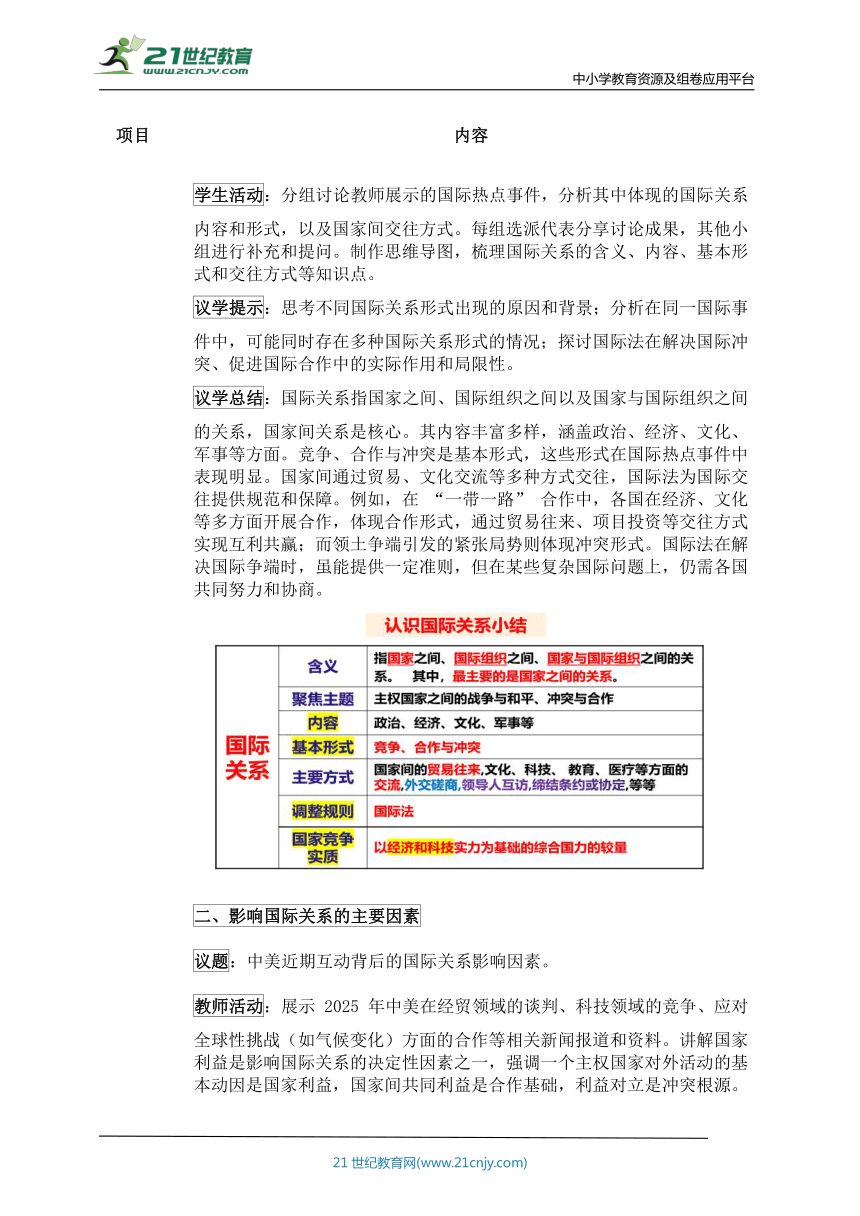 21世纪教育
www.21cnjy.com

中小学教育资源及组卷应用平台

项目 内容

学生活动：分组讨论教师展示的国际热点事件，分析其中体现的国际关系内容和形式，以及国家间交往方式。每组选派代表分享讨论成果，其他小组进行补充和提问。制作思维导图，梳理国际关系的含义、内容、基本形式和交往方式等知识点。

议学提示：思考不同国际关系形式出现的原因和背景；分析在同一国际事件中，可能同时存在多种国际关系形式的情况；探讨国际法在解决国际冲突、促进国际合作中的实际作用和局限性。

议学总结：国际关系指国家之间、国际组织之间以及国家与国际组织之间的关系，国家间关系是核心。其内容丰富多样，涵盖政治、经济、文化、军事等方面。竞争、合作与冲突是基本形式，这些形式在国际热点事件中表现明显。国家间通过贸易、文化交流等多种方式交往，国际法为国际交往提供规范和保障。例如，在 “一带一路” 合作中，各国在经济、文化等多方面开展合作，体现合作形式，通过贸易往来、项目投资等交往方式实现互利共赢；而领土争端引发的紧张局势则体现冲突形式。国际法在解决国际争端时，虽能提供一定准则，但在某些复杂国际问题上，仍需各国共同努力和协商。

认识国际关系小结

| 国际关系 | 含义 | 指国家之间、国际组织之间、国家与国际组织之间的关系。 其中，最主要的是国家之间的关系。 |
|---|---|---|
| | 聚焦主题 | 主权国家之间的战争与和平、冲突与合作 |
| | 内容 | 政治、经济、文化、军事等 |
| | 基本形式 | 竞争、合作与冲突 |
| | 主要方式 | 国家间的贸易往来,文化、科技、 教育、医疗等方面的交流,外交磋商,领导人互访,缔结条约或协定,等等 |
| | 调整规则 | 国际法 |
| | 国家竞争实质 | 以经济和科技实力为基础的综合国力的较量 |

二、影响国际关系的主要因素

议题：中美近期互动背后的国际关系影响因素。

教师活动：展示 2025 年中美在经贸领域的谈判、科技领域的竞争、应对全球性挑战（如气候变化）方面的合作等相关新闻报道和资料。讲解国家利益是影响国际关系的决定性因素之一，强调一个主权国家对外活动的基本动因是国家利益，国家间共同利益是合作基础，利益对立是冲突根源。

21 世纪教育网(www.21cnjy.com)